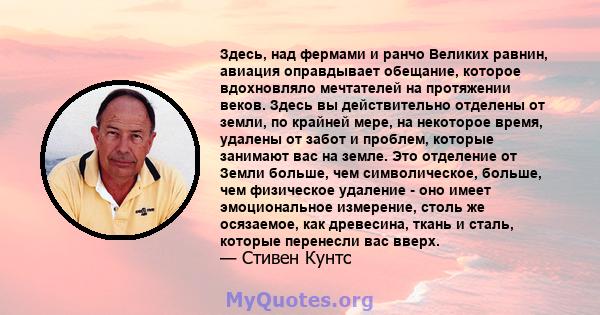 Здесь, над фермами и ранчо Великих равнин, авиация оправдывает обещание, которое вдохновляло мечтателей на протяжении веков. Здесь вы действительно отделены от земли, по крайней мере, на некоторое время, удалены от забот и проблем, которые занимают вас на земле. Это отделение от Земли больше, чем символическое, больше, чем физическое удаление - оно имеет эмоциональное измерение, столь же осязаемое, как древесина, ткань и сталь, которые перенесли вас вверх.
— Стивен Кунтс

MyQuotes.org